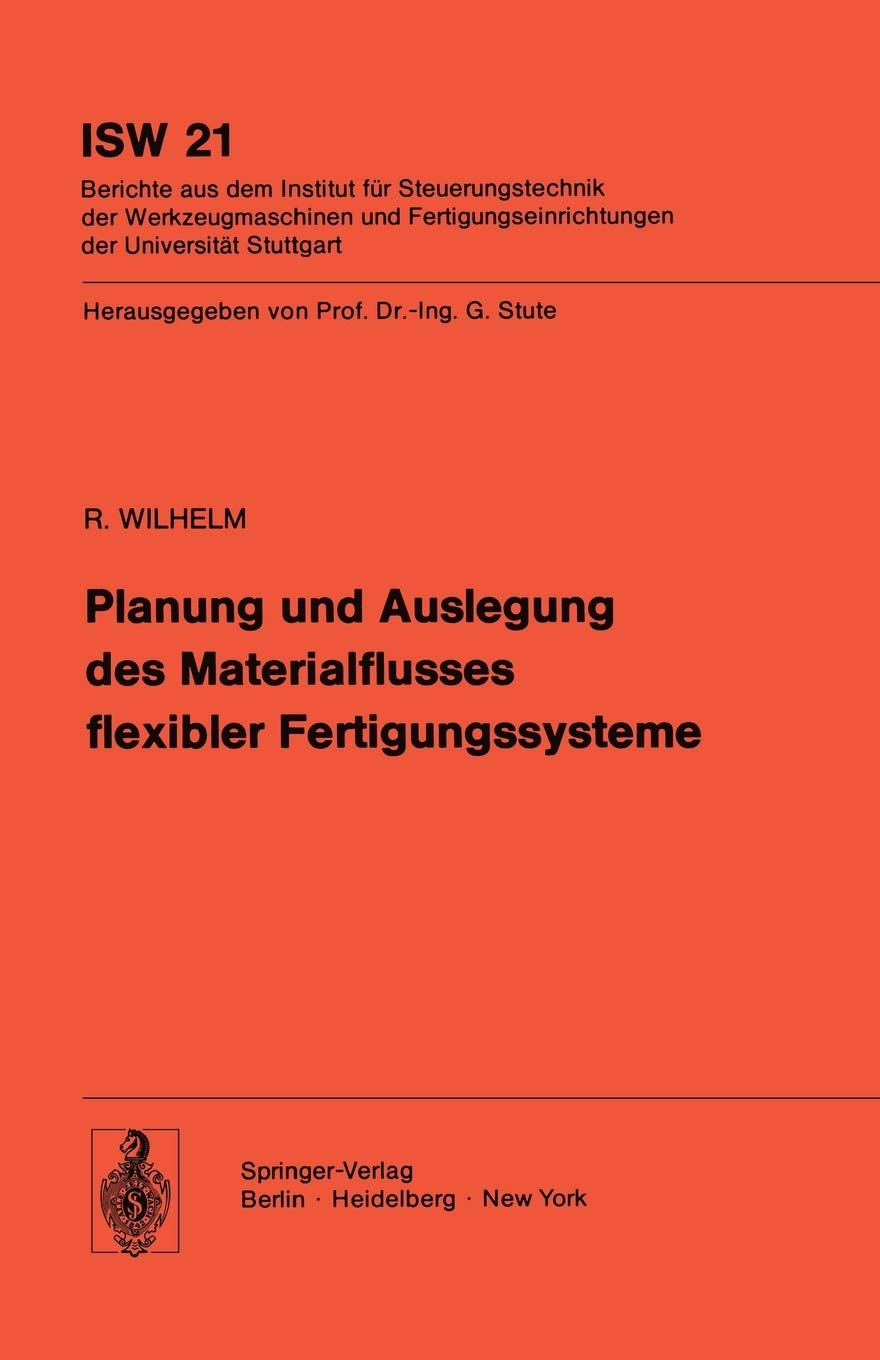 ISW 21

Berichte aus dem Institut für Steuerungstechnik
der Werkzeugmaschinen und Fertigungseinrichtungen
der Universität Stuttgart

Herausgegeben von Prof. Dr.-Ing. G. Stute

R. WILHELM

Planung und Auslegung
des Materialflusses
flexibler Fertigungssysteme

Springer-Verlag
Berlin · Heidelberg · New York